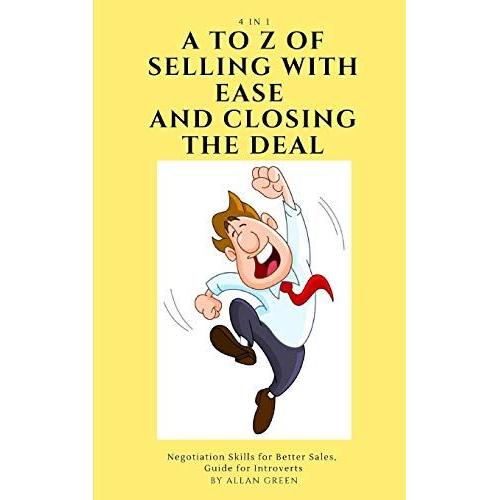 4 IN 1

A TO Z OF SELLING WITH EASE AND CLOSING THE DEAL

Negotiation Skills for Better Sales, Guide for Introverts
BY ALLAN GREEN